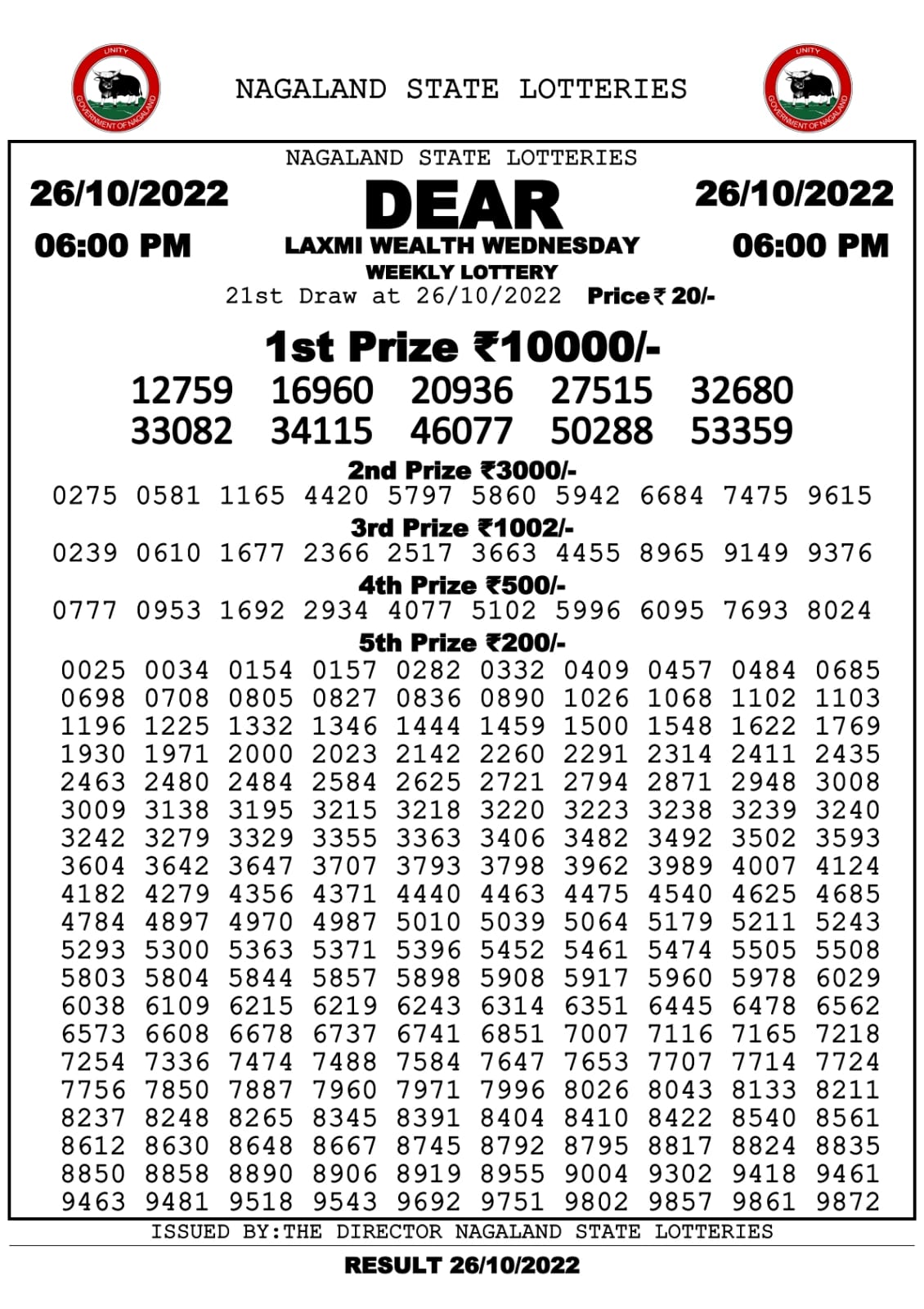 UNITY
GOVERNMENT OF NAGALAND

NAGALAND STATE LOTTERIES

UNITY
GOVERNMENT OF NAGALAND

NAGALAND STATE LOTTERIES

26/10/2022
06:00 PM

DEAR
LAXMI WEALTH WEDNESDAY
WEEKLY LOTTERY

26/10/2022
06:00 PM

21st Draw at 26/10/2022 Price ₹ 20/-

1st Prize ₹10000/-

12759 16960 20936 27515 32680
33082 34115 46077 50288 53359

2nd Prize ₹3000/-

0275 0581 1165 4420 5797 5860 5942 6684 7475 9615

3rd Prize ₹1002/-

0239 0610 1677 2366 2517 3663 4455 8965 9149 9376

4th Prize ₹500/-

0777 0953 1692 2934 4077 5102 5996 6095 7693 8024

5th Prize ₹200/-

0025 0034 0154 0157 0282 0332 0409 0457 0484 0685
0698 0708 0805 0827 0836 0890 1026 1068 1102 1103
1196 1225 1332 1346 1444 1459 1500 1548 1622 1769
1930 1971 2000 2023 2142 2260 2291 2314 2411 2435
2463 2480 2484 2584 2625 2721 2794 2871 2948 3008
3009 3138 3195 3215 3218 3220 3223 3238 3239 3240
3242 3279 3329 3355 3363 3406 3482 3492 3502 3593
3604 3642 3647 3707 3793 3798 3962 3989 4007 4124
4182 4279 4356 4371 4440 4463 4475 4540 4625 4685
4784 4897 4970 4987 5010 5039 5064 5179 5211 5243
5293 5300 5363 5371 5396 5452 5461 5474 5505 5508
5803 5804 5844 5857 5898 5908 5917 5960 5978 6029
6038 6109 6215 6219 6243 6314 6351 6445 6478 6562
6573 6608 6678 6737 6741 6851 7007 7116 7165 7218
7254 7336 7474 7488 7584 7647 7653 7707 7714 7724
7756 7850 7887 7960 7971 7996 8026 8043 8133 8211
8237 8248 8265 8345 8391 8404 8410 8422 8540 8561
8612 8630 8648 8667 8745 8792 8795 8817 8824 8835
8850 8858 8890 8906 8919 8955 9004 9302 9418 9461
9463 9481 9518 9543 9692 9751 9802 9857 9861 9872

ISSUED BY:THE DIRECTOR NAGALAND STATE LOTTERIES

RESULT 26/10/2022